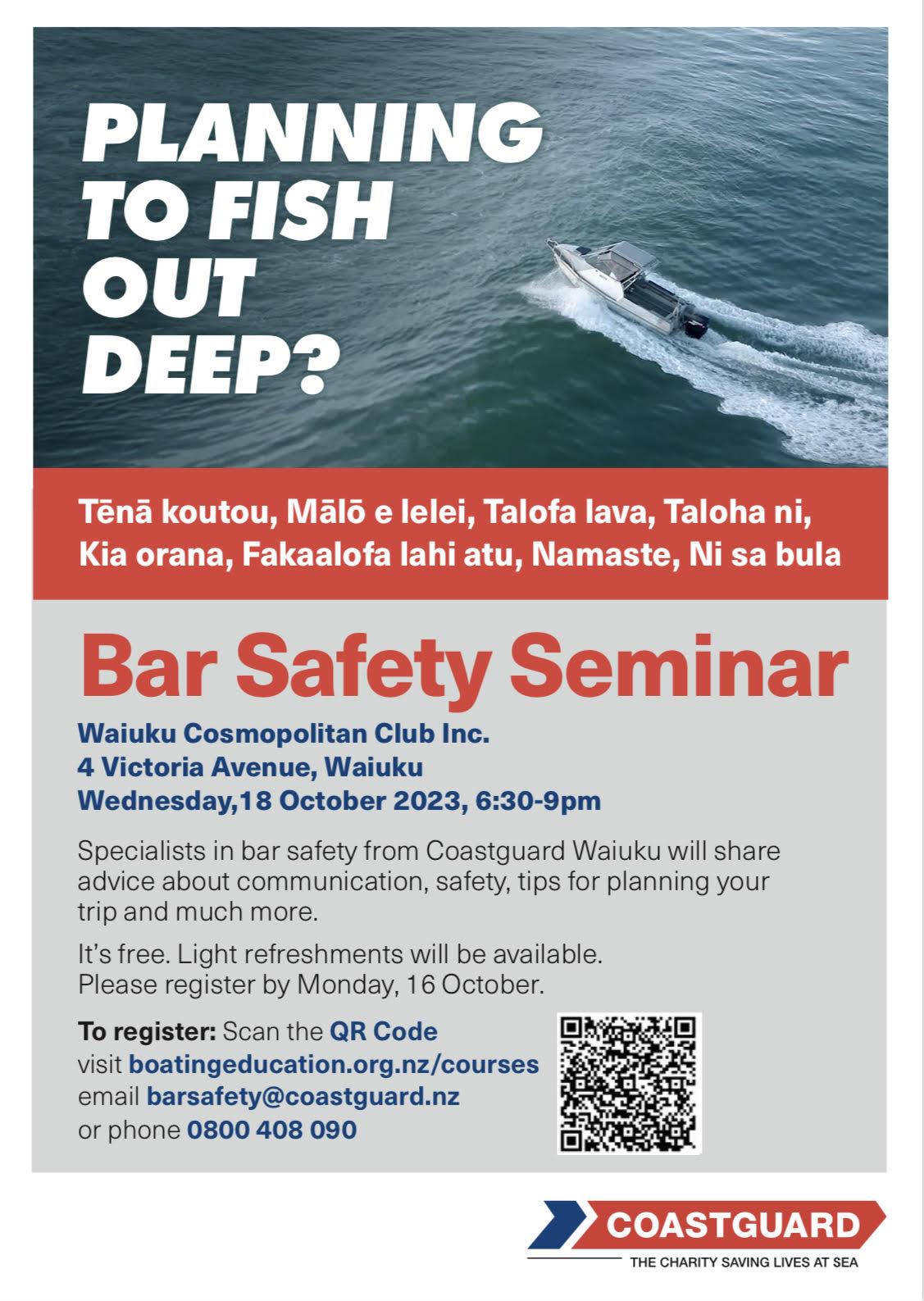 PLANNING TO FISH OUT DEEP?

Tēnā koutou, Mālō e lelei, Talofa lava, Taloha ni, Kia orana, Fakaalofa lahi atu, Namaste, Ni sa bula

Bar Safety Seminar

Waiuku Cosmopolitan Club Inc.
4 Victoria Avenue, Waiuku
Wednesday,18 October 2023, 6:30-9pm

Specialists in bar safety from Coastguard Waiuku will share advice about communication, safety, tips for planning your trip and much more.

It's free. Light refreshments will be available.
Please register by Monday, 16 October.

To register: Scan the QR Code
visit boatingeducation.org.nz/courses
email barsafety@coastguard.nz
or phone 0800 408 090

COASTGUARD
THE CHARITY SAVING LIVES AT SEA